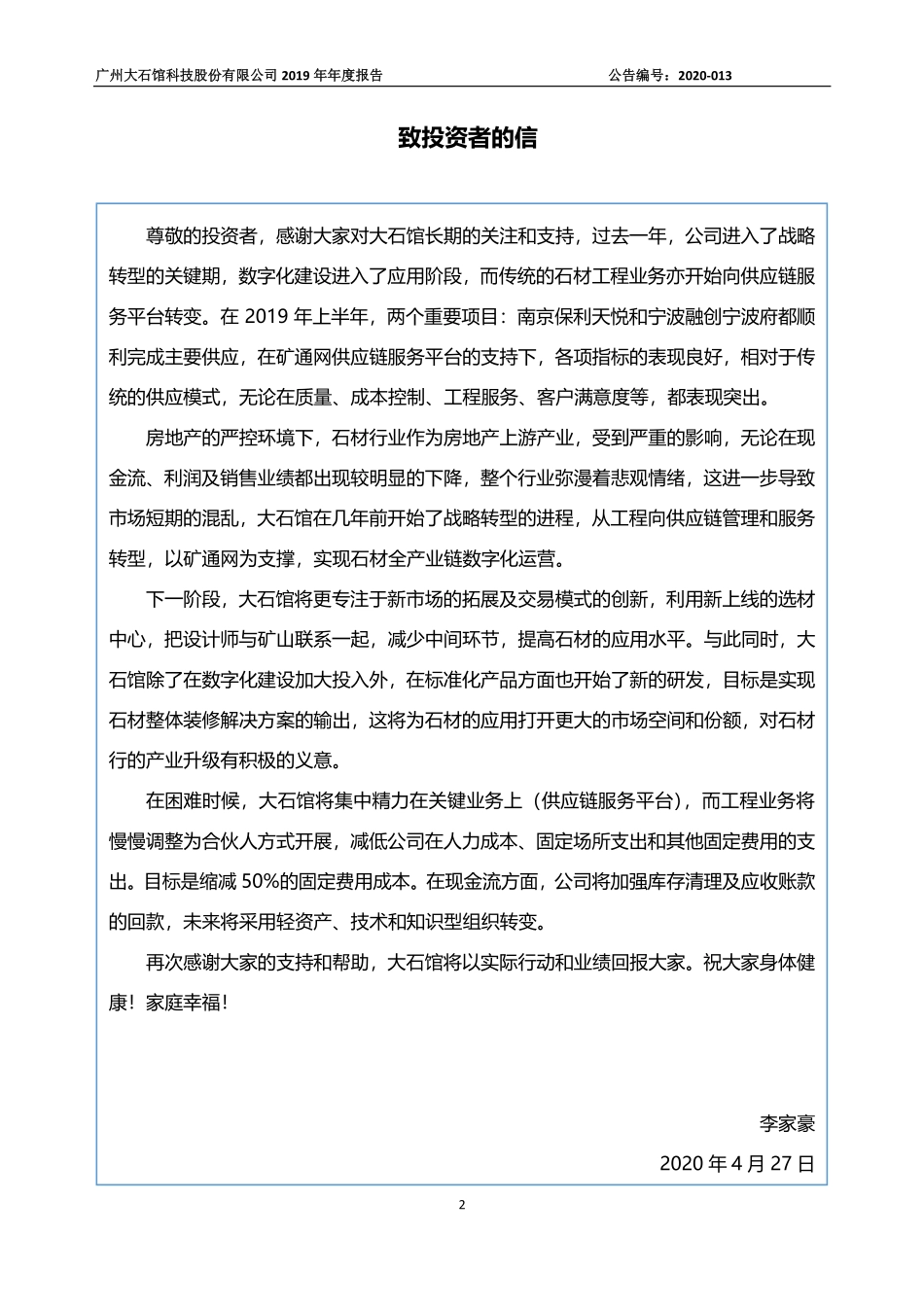 广州大石馆科技股份有限公司 2019 年年度报告　　公告编号：2020-013

致投资者的信

尊敬的投资者，感谢大家对大石馆长期的关注和支持，过去一年，公司进入了战略转型的关键期，数字化建设进入了应用阶段，而传统的石材工程业务亦开始向供应链服务平台转变。在 2019 年上半年，两个重要项目：南京保利天悦和宁波融创宁波府都顺利完成主要供应，在矿通网供应链服务平台的支持下，各项指标的表现良好，相对于传统的供应模式，无论在质量、成本控制、工程服务、客户满意度等，都表现突出。

房地产的严控环境下，石材行业作为房地产上游产业，受到严重的影响，无论在现金流、利润及销售业绩都出现较明显的下降，整个行业弥漫着悲观情绪，这进一步导致市场短期的混乱，大石馆在几年前开始了战略转型的进程，从工程向供应链管理和服务转型，以矿通网为支撑，实现石材全产业链数字化运营。

下一阶段，大石馆将更专注于新市场的拓展及交易模式的创新，利用新上线的选材中心，把设计师与矿山联系一起，减少中间环节，提高石材的应用水平。与此同时，大石馆除了在数字化建设加大投入外，在标准化产品方面也开始了新的研发，目标是实现石材整体装修解决方案的输出，这将为石材的应用打开更大的市场空间和份额，对石材行的产业升级有积极的义意。

在困难时候，大石馆将集中精力在关键业务上（供应链服务平台），而工程业务将慢慢调整为合伙人方式开展，减低公司在人力成本、固定场所支出和其他固定费用的支出。目标是缩减 50%的固定费用成本。在现金流方面，公司将加强库存清理及应收账款的回款，未来将采用轻资产、技术和知识型组织转变。

再次感谢大家的支持和帮助，大石馆将以实际行动和业绩回报大家。祝大家身体健康！家庭幸福！

李家豪

2020 年 4 月 27 日

2